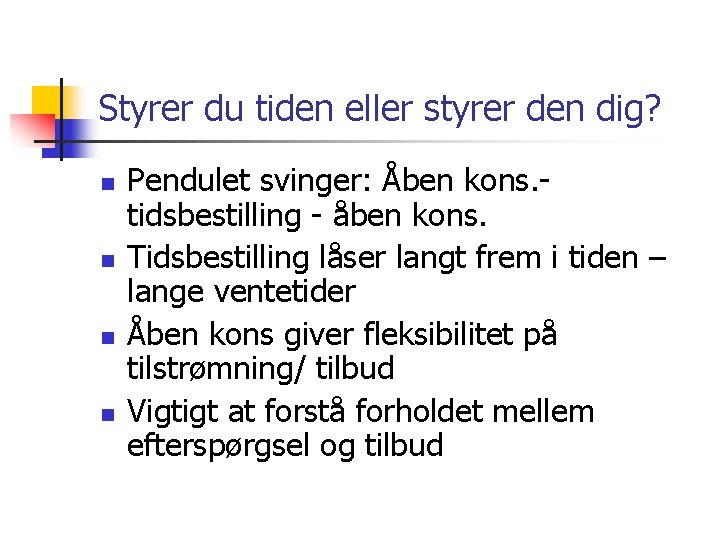 Styrer du tiden eller styrer den dig?

- Pendulet svinger: Åben kons.- tidsbestilling - åben kons.
- Tidsbestilling låser langt frem i tiden – lange ventetider
- Åben kons giver fleksibilitet på tilstrømning/ tilbud
- Vigtigt at forstå forholdet mellem efterspørgsel og tilbud